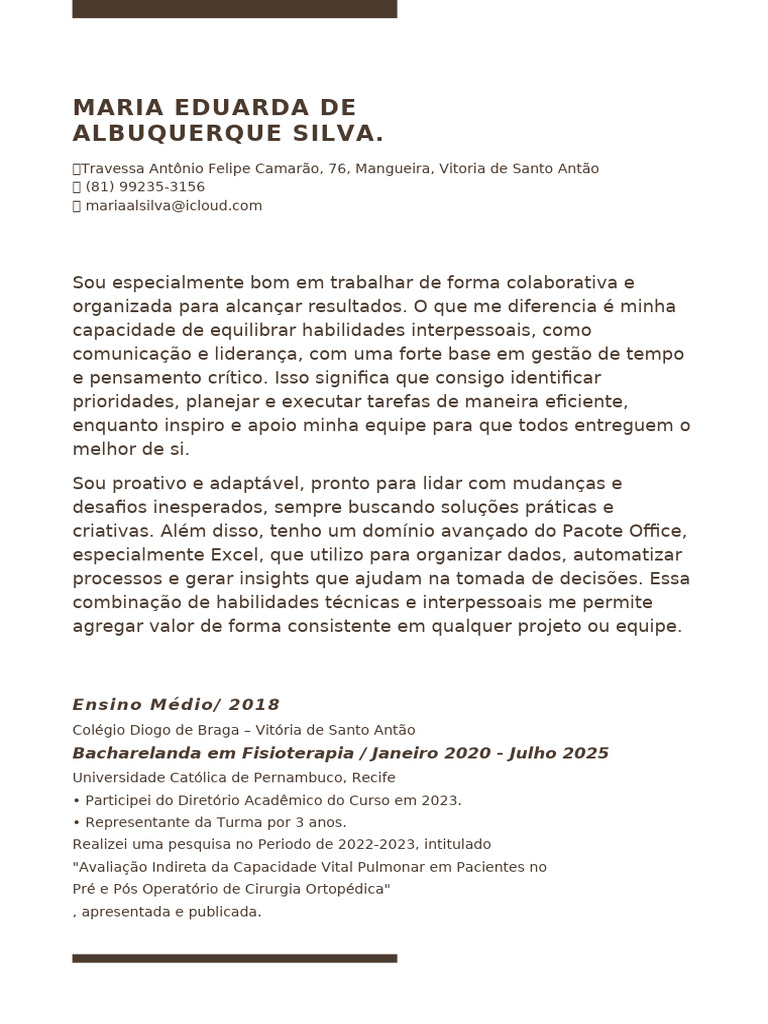 MARIA EDUARDA DE ALBUQUERQUE SILVA.

Travessa Antônio Felipe Camarão, 76, Mangueira, Vitoria de Santo Antão
(81) 99235-3156
mariaalsilva@icloud.com

Sou especialmente bom em trabalhar de forma colaborativa e organizada para alcançar resultados. O que me diferencia é minha capacidade de equilibrar habilidades interpessoais, como comunicação e liderança, com uma forte base em gestão de tempo e pensamento crítico. Isso significa que consigo identificar prioridades, planejar e executar tarefas de maneira eficiente, enquanto inspiro e apoio minha equipe para que todos entreguem o melhor de si.

Sou proativo e adaptável, pronto para lidar com mudanças e desafios inesperados, sempre buscando soluções práticas e criativas. Além disso, tenho um domínio avançado do Pacote Office, especialmente Excel, que utilizo para organizar dados, automatizar processos e gerar insights que ajudam na tomada de decisões. Essa combinação de habilidades técnicas e interpessoais me permite agregar valor de forma consistente em qualquer projeto ou equipe.

Ensino Médio/ 2018
Colégio Diogo de Braga – Vitória de Santo Antão
Bacharelanda em Fisioterapia / Janeiro 2020 - Julho 2025
Universidade Católica de Pernambuco, Recife
• Participei do Diretório Acadêmico do Curso em 2023.
• Representante da Turma por 3 anos.
Realizei uma pesquisa no Periodo de 2022-2023, intitulado
"Avaliação Indireta da Capacidade Vital Pulmonar em Pacientes no Pré e Pós Operatório de Cirurgia Ortopédica"
, apresentada e publicada.